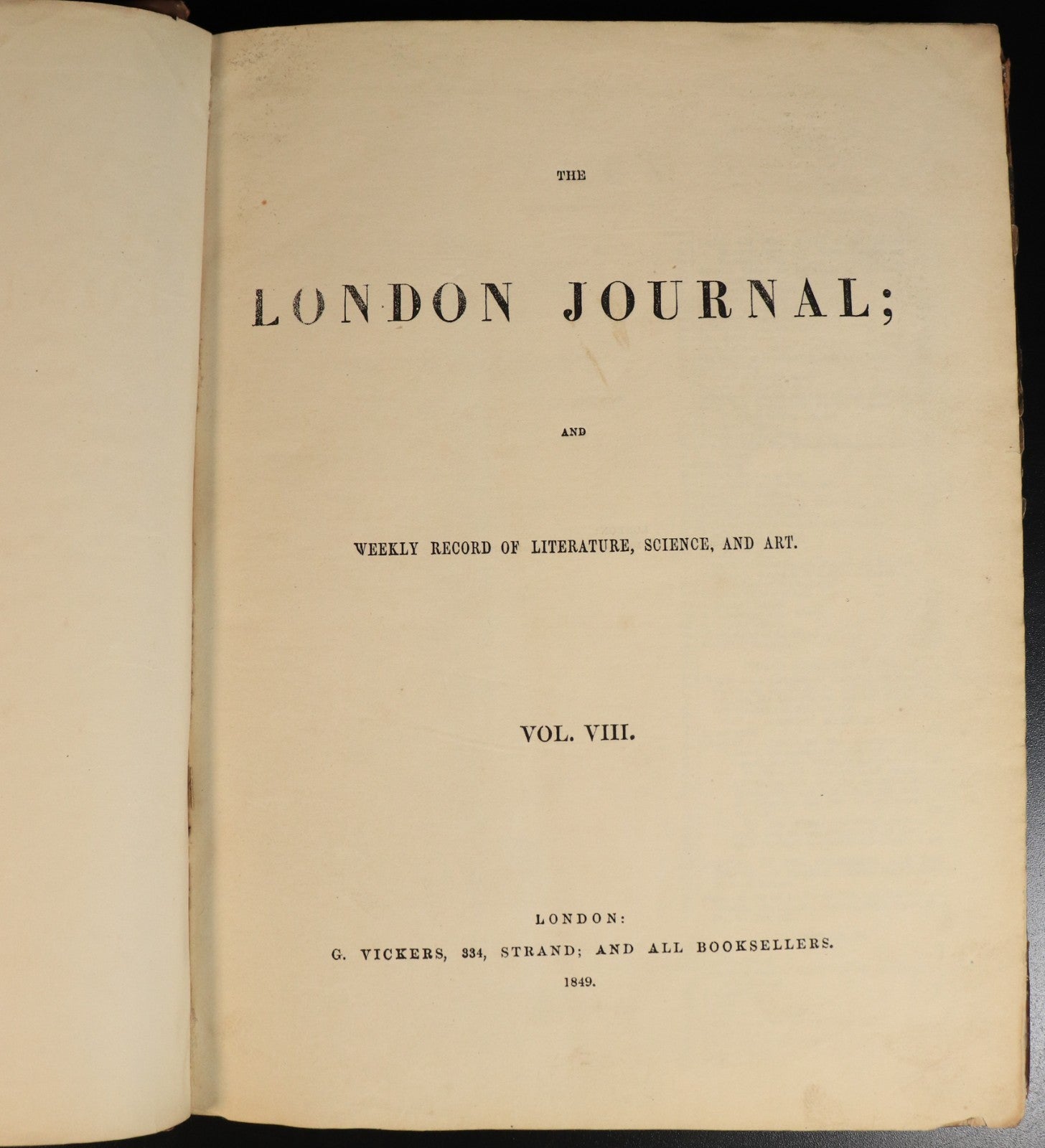 THE

LONDON JOURNAL;

AND

WEEKLY RECORD OF LITERATURE, SCIENCE, AND ART.

VOL. VIII.

LONDON:
G. VICKERS, 334, STRAND; AND ALL BOOKSELLERS.
1849.